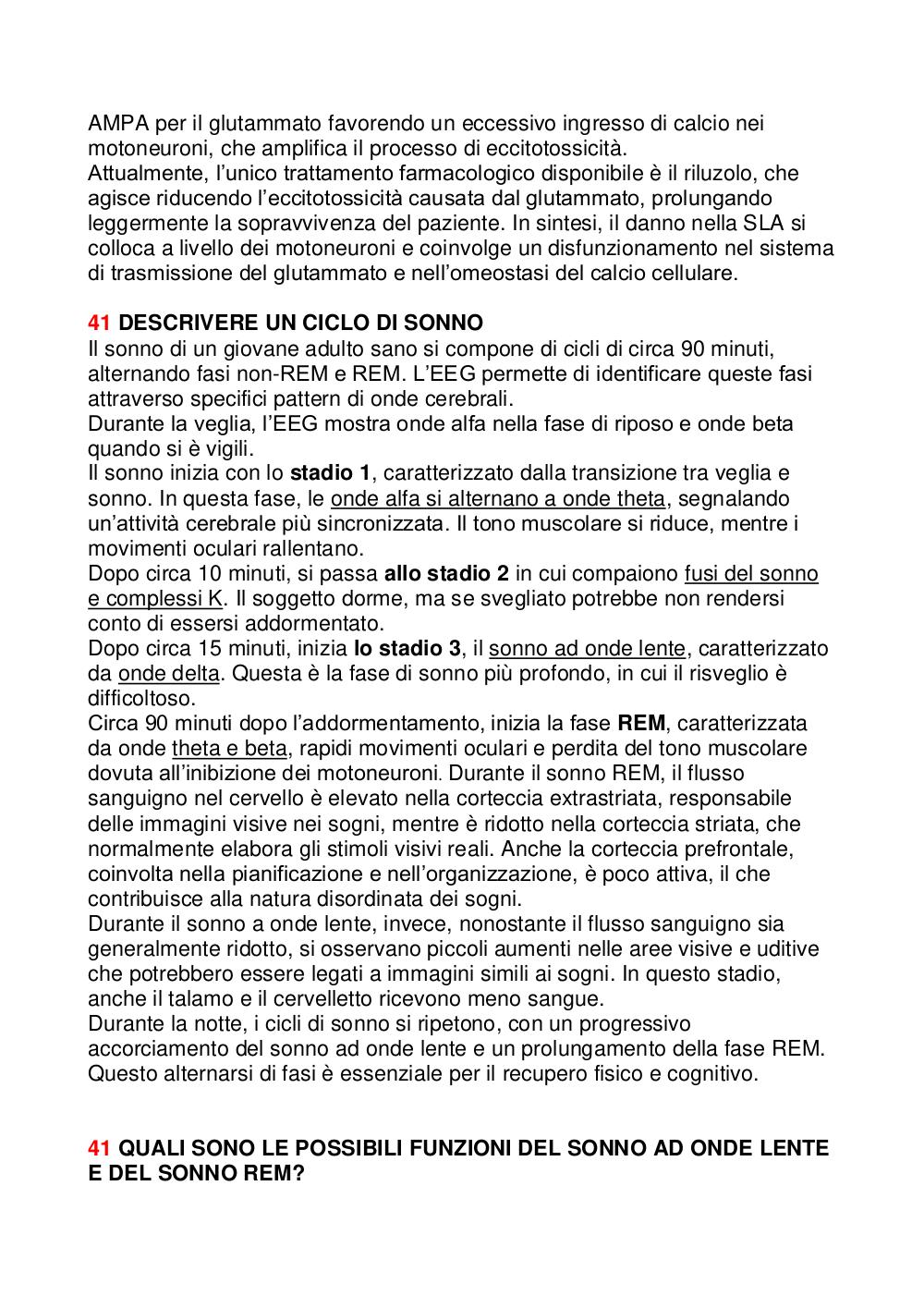 AMPA per il glutammato favorendo un eccessivo ingresso di calcio nei motoneuroni, che amplifica il processo di eccitotossicità.
Attualmente, l'unico trattamento farmacologico disponibile è il riluzolo, che agisce riducendo l'eccitotossicità causata dal glutammato, prolungando leggermente la sopravvivenza del paziente. In sintesi, il danno nella SLA si colloca a livello dei motoneuroni e coinvolge un disfunzionamento nel sistema di trasmissione del glutammato e nell'omeostasi del calcio cellulare.

41 DESCRIVERE UN CICLO DI SONNO
Il sonno di un giovane adulto sano si compone di cicli di circa 90 minuti, alternando fasi non-REM e REM. L'EEG permette di identificare queste fasi attraverso specifici pattern di onde cerebrali.
Durante la veglia, l'EEG mostra onde alfa nella fase di riposo e onde beta quando si è vigili.
Il sonno inizia con lo stadio 1, caratterizzato dalla transizione tra veglia e sonno. In questa fase, le onde alfa si alternano a onde theta, segnalando un'attività cerebrale più sincronizzata. Il tono muscolare si riduce, mentre i movimenti oculari rallentano.
Dopo circa 10 minuti, si passa allo stadio 2 in cui compaiono fusi del sonno e complessi K. Il soggetto dorme, ma se svegliato potrebbe non rendersi conto di essersi addormentato.
Dopo circa 15 minuti, inizia lo stadio 3, il sonno ad onde lente, caratterizzato da onde delta. Questa è la fase di sonno più profondo, in cui il risveglio è difficoltoso.
Circa 90 minuti dopo l'addormentamento, inizia la fase REM, caratterizzata da onde theta e beta, rapidi movimenti oculari e perdita del tono muscolare dovuta all'inibizione dei motoneuroni. Durante il sonno REM, il flusso sanguigno nel cervello è elevato nella corteccia extrastriata, responsabile delle immagini visive nei sogni, mentre è ridotto nella corteccia striata, che normalmente elabora gli stimoli visivi reali. Anche la corteccia prefrontale, coinvolta nella pianificazione e nell'organizzazione, è poco attiva, il che contribuisce alla natura disordinata dei sogni.
Durante il sonno a onde lente, invece, nonostante il flusso sanguigno sia generalmente ridotto, si osservano piccoli aumenti nelle aree visive e uditive che potrebbero essere legati a immagini simili ai sogni. In questo stadio, anche il talamo e il cervelletto ricevono meno sangue.
Durante la notte, i cicli di sonno si ripetono, con un progressivo accorciamento del sonno ad onde lente e un prolungamento della fase REM. Questo alternarsi di fasi è essenziale per il recupero fisico e cognitivo.

41 QUALI SONO LE POSSIBILI FUNZIONI DEL SONNO AD ONDE LENTE E DEL SONNO REM?